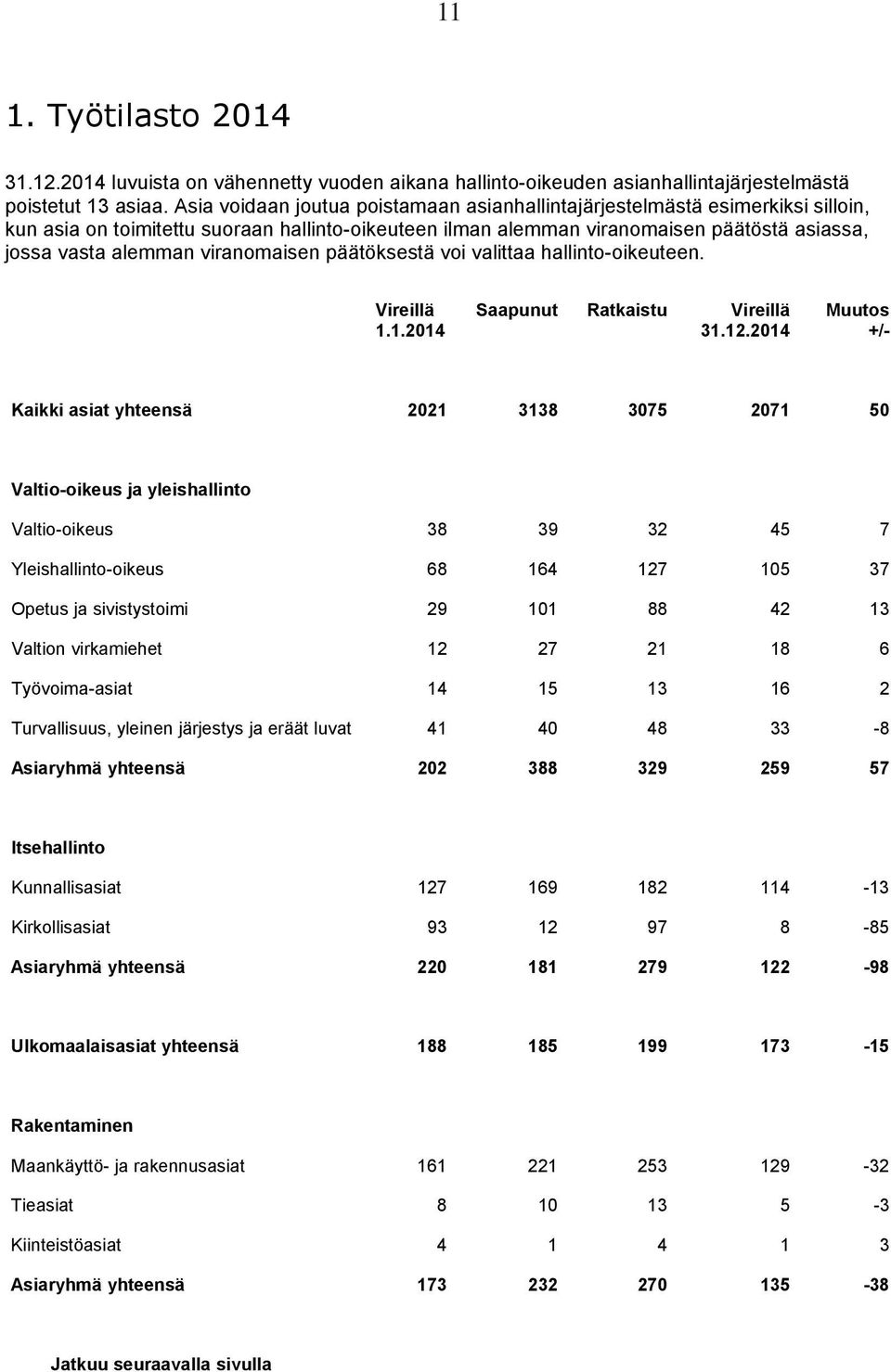 11

1. Työtilasto 2014

31.12.2014 luvuista on vähennetty vuoden aikana hallinto-oikeuden asianhallintajärjestelmästä poistetut 13 asiaa. Asia voidaan joutua poistamaan asianhallintajärjestelmästä esimerkiksi silloin, kun asia on toimitettu suoraan hallinto-oikeuteen ilman alemman viranomaisen päätöstä asiassa, jossa vasta alemman viranomaisen päätöksestä voi valittaa hallinto-oikeuteen.

| | Vireillä 1.1.2014 | Saapunut | Ratkaistu | Vireillä 31.12.2014 | Muutos +/- |
|---|---|---|---|---|---|
| Kaikki asiat yhteensä | 2021 | 3138 | 3075 | 2071 | 50 |
| Valtio-oikeus ja yleishallinto | | | | | |
| Valtio-oikeus | 38 | 39 | 32 | 45 | 7 |
| Yleishallinto-oikeus | 68 | 164 | 127 | 105 | 37 |
| Opetus ja sivistystoimi | 29 | 101 | 88 | 42 | 13 |
| Valtion virkamiehet | 12 | 27 | 21 | 18 | 6 |
| Työvoima-asiat | 14 | 15 | 13 | 16 | 2 |
| Turvallisuus, yleinen järjestys ja eräät luvat | 41 | 40 | 48 | 33 | -8 |
| Asiaryhmä yhteensä | 202 | 388 | 329 | 259 | 57 |
| Itsehallinto | | | | | |
| Kunnallisasiat | 127 | 169 | 182 | 114 | -13 |
| Kirkollisasiat | 93 | 12 | 97 | 8 | -85 |
| Asiaryhmä yhteensä | 220 | 181 | 279 | 122 | -98 |
| Ulkomaalaisasiat yhteensä | 188 | 185 | 199 | 173 | -15 |
| Rakentaminen | | | | | |
| Maankäyttö- ja rakennusasiat | 161 | 221 | 253 | 129 | -32 |
| Tieasiat | 8 | 10 | 13 | 5 | -3 |
| Kiinteistöasiat | 4 | 1 | 4 | 1 | 3 |
| Asiaryhmä yhteensä | 173 | 232 | 270 | 135 | -38 |

Jatkuu seuraavalla sivulla